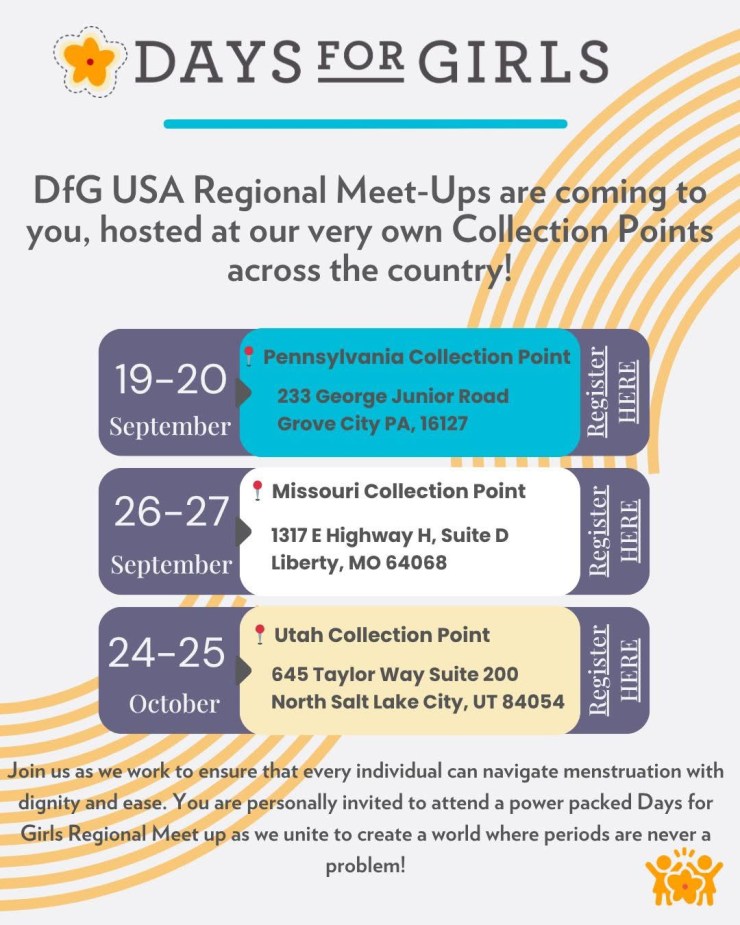 DAYS FOR GIRLS

DfG USA Regional Meet-Ups are coming to you, hosted at our very own Collection Points across the country!

19-20
September

Pennsylvania Collection Point
233 George Junior Road
Grove City PA, 16127

Register HERE

26-27
September

Missouri Collection Point
1317 E Highway H, Suite D
Liberty, MO 64068

Register HERE

24-25
October

Utah Collection Point
645 Taylor Way Suite 200
North Salt Lake City, UT 84054

Register HERE

Join us as we work to ensure that every individual can navigate menstruation with dignity and ease. You are personally invited to attend a power packed Days for Girls Regional Meet up as we unite to create a world where periods are never a problem!